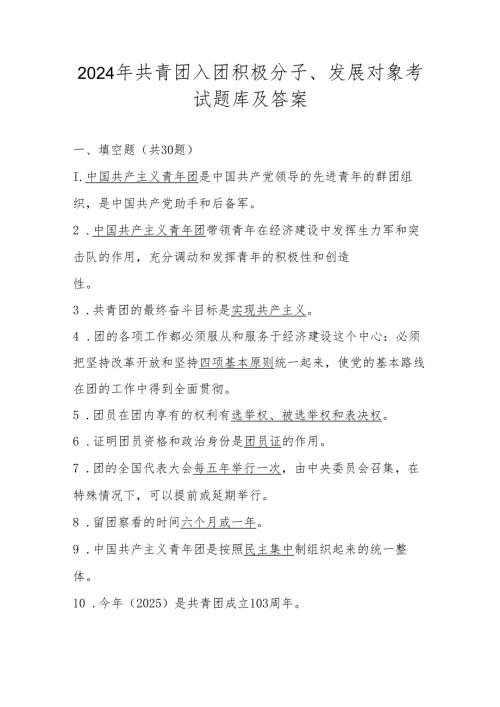 2024年共青团入团积极分子、发展对象考试题库及答案

一、填空题（共30题）

I.中国共产主义青年团是中国共产党领导的先进青年的群团组织，是中国共产党助手和后备军。

2．中国共产主义青年团带领青年在经济建设中发挥生力军和突击队的作用，充分调动和发挥青年的积极性和创造性。

3．共青团的最终奋斗目标是实现共产主义。

4．团的各项工作都必须服从和服务于经济建设这个中心：必须把坚持改革开放和坚持四项基本原则统一起来，使党的基本路线在团的工作中得到全面贯彻。

5．团员在团内享有的权利有选举权、被选举权和表决权。

6．证明团员资格和政治身份是团员证的作用。

7．团的全国代表大会每五年举行一次，由中央委员会召集，在特殊情况下，可以提前或延期举行。

8．留团察看的时间六个月或一年。

9．中国共产主义青年团是按照民主集中制组织起来的统一整体。

10．今年（2025）是共青团成立103周年。